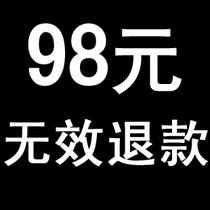 98元

无效退款